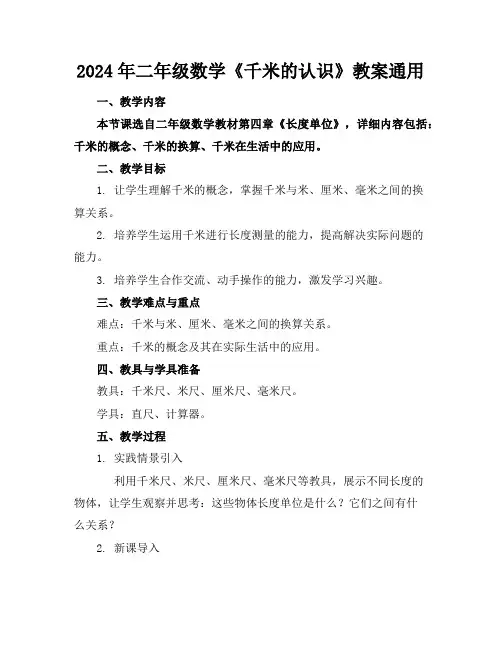 2024年二年级数学《千米的认识》教案通用

一、教学内容

本节课选自二年级数学教材第四章《长度单位》，详细内容包括：千米的概念、千米的换算、千米在生活中的应用。

二、教学目标

1. 让学生理解千米的概念，掌握千米与米、厘米、毫米之间的换算关系。

2. 培养学生运用千米进行长度测量的能力，提高解决实际问题的能力。

3. 培养学生合作交流、动手操作的能力，激发学习兴趣。

三、教学难点与重点

难点：千米与米、厘米、毫米之间的换算关系。

重点：千米的概念及其在实际生活中的应用。

四、教具与学具准备

教具：千米尺、米尺、厘米尺、毫米尺。

学具：直尺、计算器。

五、教学过程

1. 实践情景引入

利用千米尺、米尺、厘米尺、毫米尺等教具，展示不同长度的物体，让学生观察并思考：这些物体长度单位是什么？它们之间有什么关系？

2. 新课导入